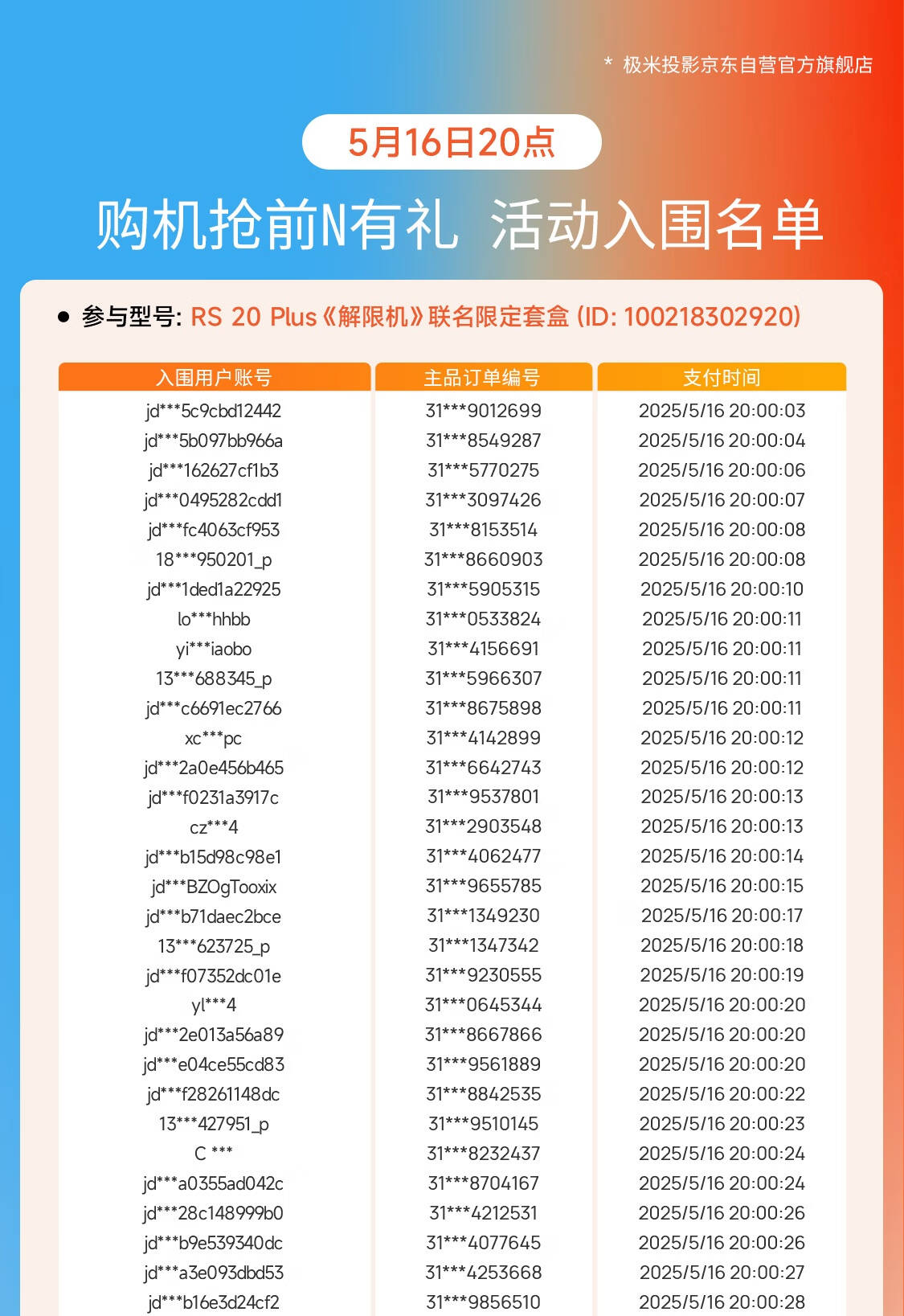 * 极米投影京东自营官方旗舰店

5月16日20点

购机抢前N有礼 活动入围名单

● 参与型号: RS 20 Plus《解限机》联名限定套盒 (ID: 100218302920)

| 入围用户账号 | 主品订单编号 | 支付时间 |
|---|---|---|
| jd***5c9cbd12442 | 31***9012699 | 2025/5/16 20:00:03 |
| jd***5b097bb966a | 31***8549287 | 2025/5/16 20:00:04 |
| jd***162627cf1b3 | 31***5770275 | 2025/5/16 20:00:06 |
| jd***0495282cdd1 | 31***3097426 | 2025/5/16 20:00:07 |
| jd***fc4063cf953 | 31***8153514 | 2025/5/16 20:00:08 |
| 18***950201_p | 31***8660903 | 2025/5/16 20:00:08 |
| jd***1ded1a22925 | 31***5905315 | 2025/5/16 20:00:10 |
| lo***hhbb | 31***0533824 | 2025/5/16 20:00:11 |
| yi***iaobo | 31***4156691 | 2025/5/16 20:00:11 |
| 13***688345_p | 31***5966307 | 2025/5/16 20:00:11 |
| jd***c6691ec2766 | 31***8675898 | 2025/5/16 20:00:11 |
| xc***pc | 31***4142899 | 2025/5/16 20:00:12 |
| jd***2a0e456b465 | 31***6642743 | 2025/5/16 20:00:12 |
| jd***f0231a3917c | 31***9537801 | 2025/5/16 20:00:13 |
| cz***4 | 31***2903548 | 2025/5/16 20:00:13 |
| jd***b15d98c98e1 | 31***4062477 | 2025/5/16 20:00:14 |
| jd***BZOgTooxix | 31***9655785 | 2025/5/16 20:00:15 |
| jd***b71daec2bce | 31***1349230 | 2025/5/16 20:00:17 |
| 13***623725_p | 31***1347342 | 2025/5/16 20:00:18 |
| jd***f07352dc01e | 31***9230555 | 2025/5/16 20:00:19 |
| yl***4 | 31***0645344 | 2025/5/16 20:00:20 |
| jd***2e013a56a89 | 31***8667866 | 2025/5/16 20:00:20 |
| jd***e04ce55cd83 | 31***9561889 | 2025/5/16 20:00:20 |
| jd***f28261148dc | 31***8842535 | 2025/5/16 20:00:22 |
| 13***427951_p | 31***9510145 | 2025/5/16 20:00:23 |
| C *** | 31***8232437 | 2025/5/16 20:00:24 |
| jd***a0355ad042c | 31***8704167 | 2025/5/16 20:00:24 |
| jd***28c148999b0 | 31***4212531 | 2025/5/16 20:00:26 |
| jd***b9e539340dc | 31***4077645 | 2025/5/16 20:00:26 |
| jd***a3e093dbd53 | 31***4253668 | 2025/5/16 20:00:27 |
| jd***b16e3d24cf2 | 31***9856510 | 2025/5/16 20:00:28 |